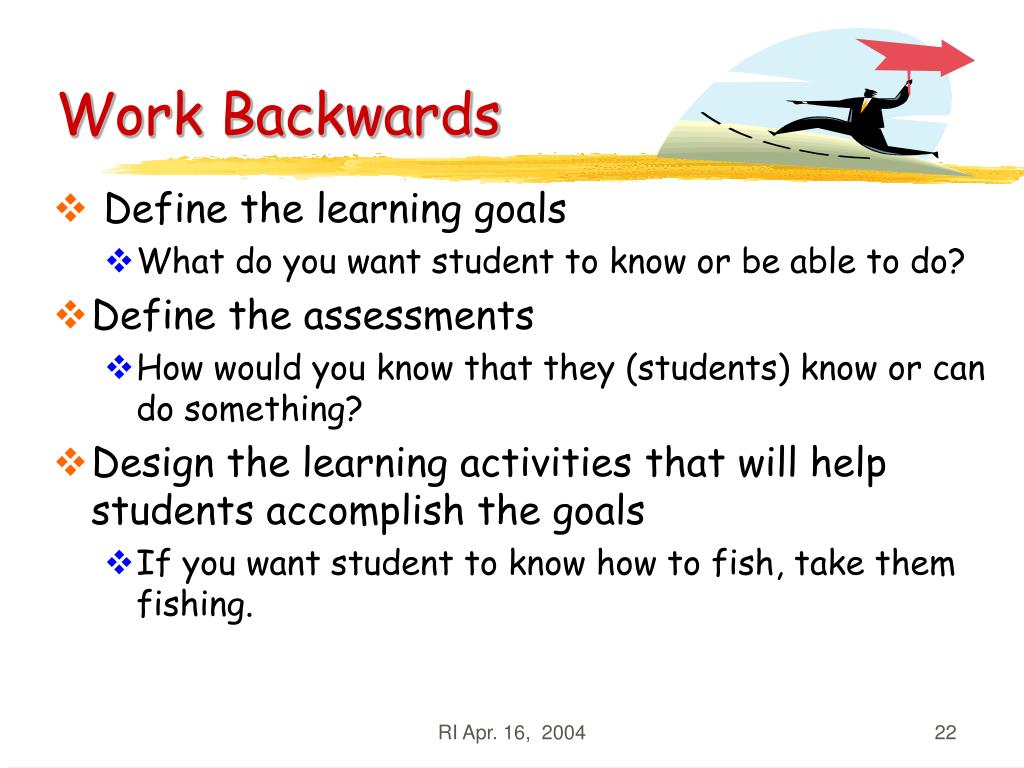 Work Backwards

❖ Define the learning goals
❖ What do you want student to know or be able to do?
❖ Define the assessments
❖ How would you know that they (students) know or can do something?
❖ Design the learning activities that will help students accomplish the goals
❖ If you want student to know how to fish, take them fishing.

RI Apr. 16, 2004

22